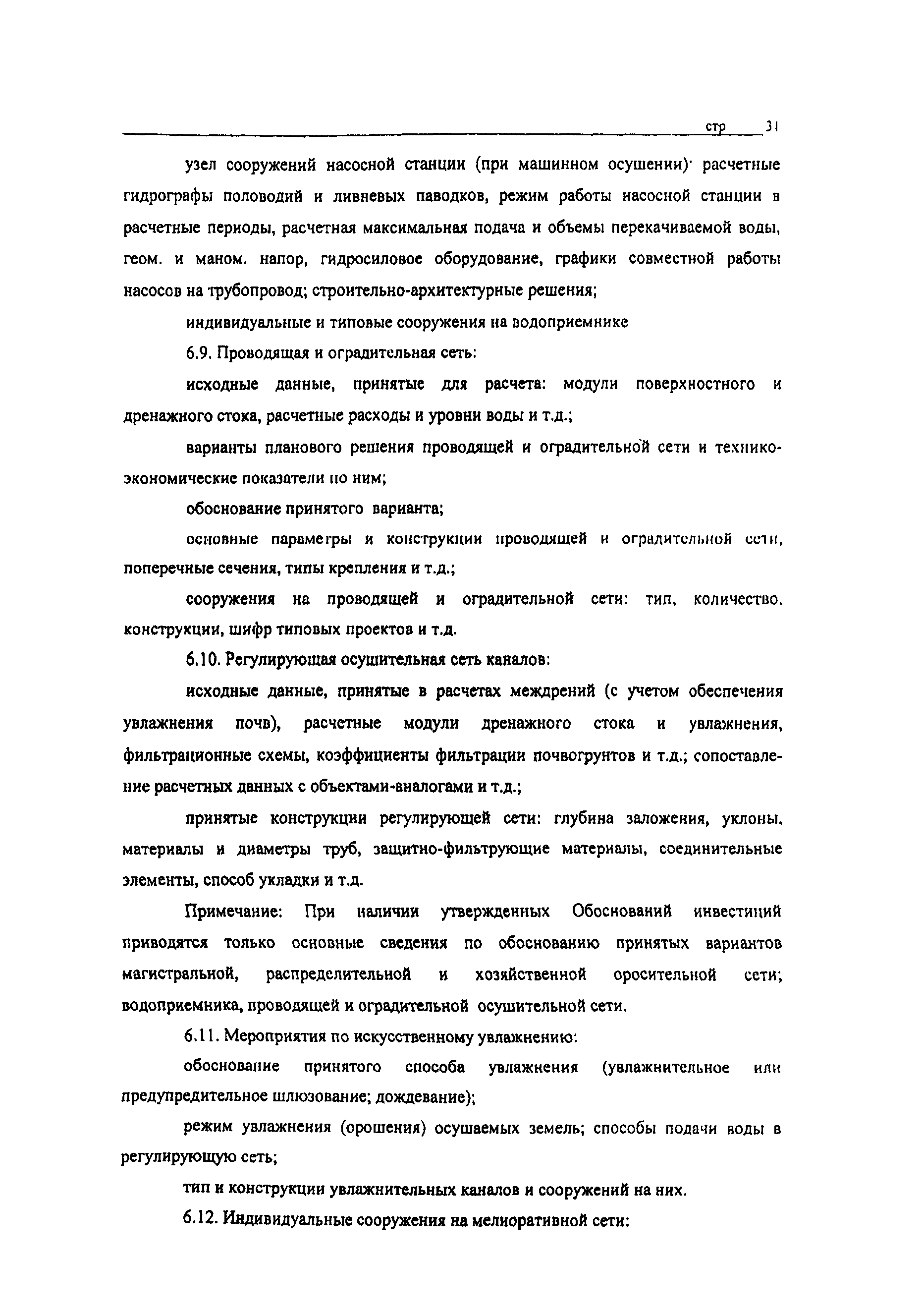 стр 31

узел сооружений насосной станции (при машинном осушении)· расчетные гидрографы половодий и ливневых паводков, режим работы насосной станции в расчетные периоды, расчетная максимальная подача и объемы перекачиваемой воды, геом. и маном. напор, гидросиловое оборудование, графики совместной работы насосов на трубопровод; строительно-архитектурные решения;

индивидуальные и типовые сооружения на водоприемнике

6.9. Проводящая и оградительная сеть:

исходные данные, принятые для расчета: модули поверхностного и дренажного стока, расчетные расходы и уровни воды и т.д.;

варианты планового решения проводящей и оградительной сети и технико-экономические показатели по ним;

обоснование принятого варианта;

основные параметры и конструкции проводящей и оградительной сети, поперечные сечения, типы крепления и т.д.;

сооружения на проводящей и оградительной сети: тип, количество, конструкции, шифр типовых проектов и т.д.

6.10. Регулирующая осушительная сеть каналов:

исходные данные, принятые в расчетах междрений (с учетом обеспечения увлажнения почв), расчетные модули дренажного стока и увлажнения, фильтрационные схемы, коэффициенты фильтрации почвогрунтов и т.д.; сопоставление расчетных данных с объектами-аналогами и т.д.;

принятые конструкции регулирующей сети: глубина заложения, уклоны, материалы и диаметры труб, защитно-фильтрующие материалы, соединительные элементы, способ укладки и т.д.

Примечание: При наличии утвержденных Обоснований инвестиций приводятся только основные сведения по обоснованию принятых вариантов магистральной, распределительной и хозяйственной оросительной сети; водоприемника, проводящей и оградительной осушительной сети.

6.11. Мероприятия по искусственному увлажнению:

обоснование принятого способа увлажнения (увлажнительное или предупредительное шлюзование; дождевание);

режим увлажнения (орошения) осушаемых земель; способы подачи воды в регулирующую сеть;

тип и конструкции увлажнительных каналов и сооружений на них.

6.12. Индивидуальные сооружения на мелиоративной сети: